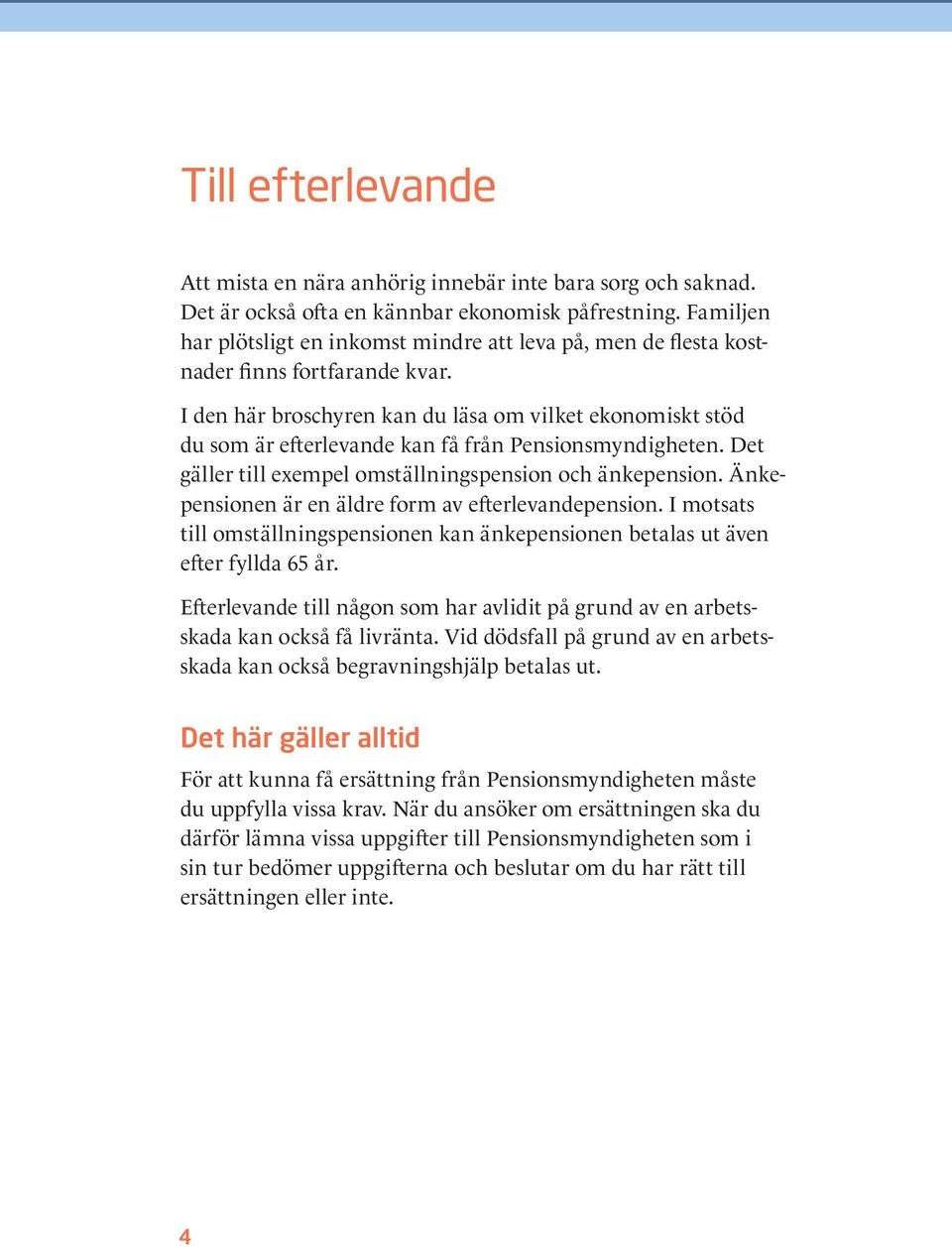 Till efterlevande

Att mista en nära anhörig innebär inte bara sorg och saknad. Det är också ofta en kännbar ekonomisk påfrestning. Familjen har plötsligt en inkomst mindre att leva på, men de flesta kostnader finns fortfarande kvar.

I den här broschyren kan du läsa om vilket ekonomiskt stöd du som är efterlevande kan få från Pensionsmyndigheten. Det gäller till exempel omställningspension och änkepension. Änkepensionen är en äldre form av efterlevandepension. I motsats till omställningspensionen kan änkepensionen betalas ut även efter fyllda 65 år.

Efterlevande till någon som har avlidit på grund av en arbetsskada kan också få livränta. Vid dödsfall på grund av en arbetsskada kan också begravningshjälp betalas ut.

Det här gäller alltid

För att kunna få ersättning från Pensionsmyndigheten måste du uppfylla vissa krav. När du ansöker om ersättningen ska du därför lämna vissa uppgifter till Pensionsmyndigheten som i sin tur bedömer uppgifterna och beslutar om du har rätt till ersättningen eller inte.

4